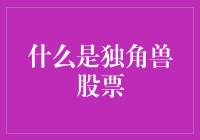 什么是独角兽股票